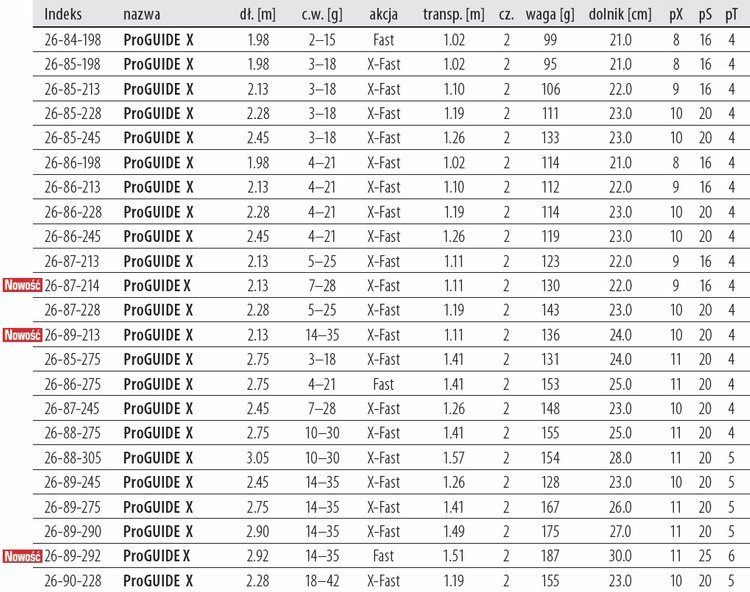 | Indeks | nazwa | dł. [m] | c.w. [g] | akcja | transp. [m] | cz. | waga [g] | dolnik [cm] | pX | pS | pT |
|---|---|---|---|---|---|---|---|---|---|---|---|
| 26-84-198 | ProGUIDE X | 1.98 | 2–15 | Fast | 1.02 | 2 | 99 | 21.0 | 8 | 16 | 4 |
| 26-85-198 | ProGUIDE X | 1.98 | 3–18 | X-Fast | 1.02 | 2 | 95 | 21.0 | 8 | 16 | 4 |
| 26-85-213 | ProGUIDE X | 2.13 | 3–18 | X-Fast | 1.10 | 2 | 106 | 22.0 | 9 | 16 | 4 |
| 26-85-228 | ProGUIDE X | 2.28 | 3–18 | X-Fast | 1.19 | 2 | 111 | 23.0 | 10 | 20 | 4 |
| 26-85-245 | ProGUIDE X | 2.45 | 3–18 | X-Fast | 1.26 | 2 | 133 | 23.0 | 10 | 20 | 4 |
| 26-86-198 | ProGUIDE X | 1.98 | 4–21 | X-Fast | 1.02 | 2 | 114 | 21.0 | 8 | 16 | 4 |
| 26-86-213 | ProGUIDE X | 2.13 | 4–21 | X-Fast | 1.10 | 2 | 112 | 22.0 | 9 | 16 | 4 |
| 26-86-228 | ProGUIDE X | 2.28 | 4–21 | X-Fast | 1.19 | 2 | 114 | 23.0 | 10 | 20 | 4 |
| 26-86-245 | ProGUIDE X | 2.45 | 4–21 | X-Fast | 1.26 | 2 | 119 | 23.0 | 10 | 20 | 4 |
| 26-87-213 | ProGUIDE X | 2.13 | 5–25 | X-Fast | 1.11 | 2 | 123 | 22.0 | 9 | 16 | 4 |
| Nowość 26-87-214 | ProGUIDE X | 2.13 | 7–28 | X-Fast | 1.11 | 2 | 130 | 22.0 | 9 | 16 | 4 |
| 26-87-228 | ProGUIDE X | 2.28 | 5–25 | X-Fast | 1.19 | 2 | 143 | 23.0 | 10 | 20 | 4 |
| Nowość 26-89-213 | ProGUIDE X | 2.13 | 14–35 | X-Fast | 1.11 | 2 | 136 | 24.0 | 10 | 20 | 4 |
| 26-85-275 | ProGUIDE X | 2.75 | 3–18 | X-Fast | 1.41 | 2 | 131 | 24.0 | 11 | 20 | 4 |
| 26-86-275 | ProGUIDE X | 2.75 | 4–21 | Fast | 1.41 | 2 | 153 | 25.0 | 11 | 20 | 4 |
| 26-87-245 | ProGUIDE X | 2.45 | 7–28 | X-Fast | 1.26 | 2 | 148 | 23.0 | 10 | 20 | 4 |
| 26-88-275 | ProGUIDE X | 2.75 | 10–30 | X-Fast | 1.41 | 2 | 155 | 25.0 | 11 | 20 | 4 |
| 26-88-305 | ProGUIDE X | 3.05 | 10–30 | X-Fast | 1.57 | 2 | 154 | 28.0 | 11 | 20 | 5 |
| 26-89-245 | ProGUIDE X | 2.45 | 14–35 | X-Fast | 1.26 | 2 | 128 | 23.0 | 10 | 20 | 5 |
| 26-89-275 | ProGUIDE X | 2.75 | 14–35 | X-Fast | 1.41 | 2 | 167 | 26.0 | 11 | 20 | 5 |
| 26-89-290 | ProGUIDE X | 2.90 | 14–35 | X-Fast | 1.49 | 2 | 175 | 27.0 | 11 | 20 | 5 |
| Nowość 26-89-292 | ProGUIDE X | 2.92 | 14–35 | Fast | 1.51 | 2 | 187 | 30.0 | 11 | 25 | 6 |
| 26-90-228 | ProGUIDE X | 2.28 | 18–42 | X-Fast | 1.19 | 2 | 155 | 23.0 | 10 | 20 | 5 |